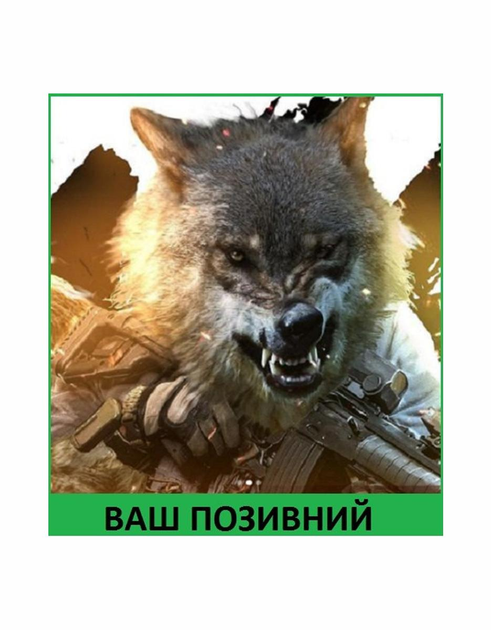 ВАШ ПОЗИВНИЙ